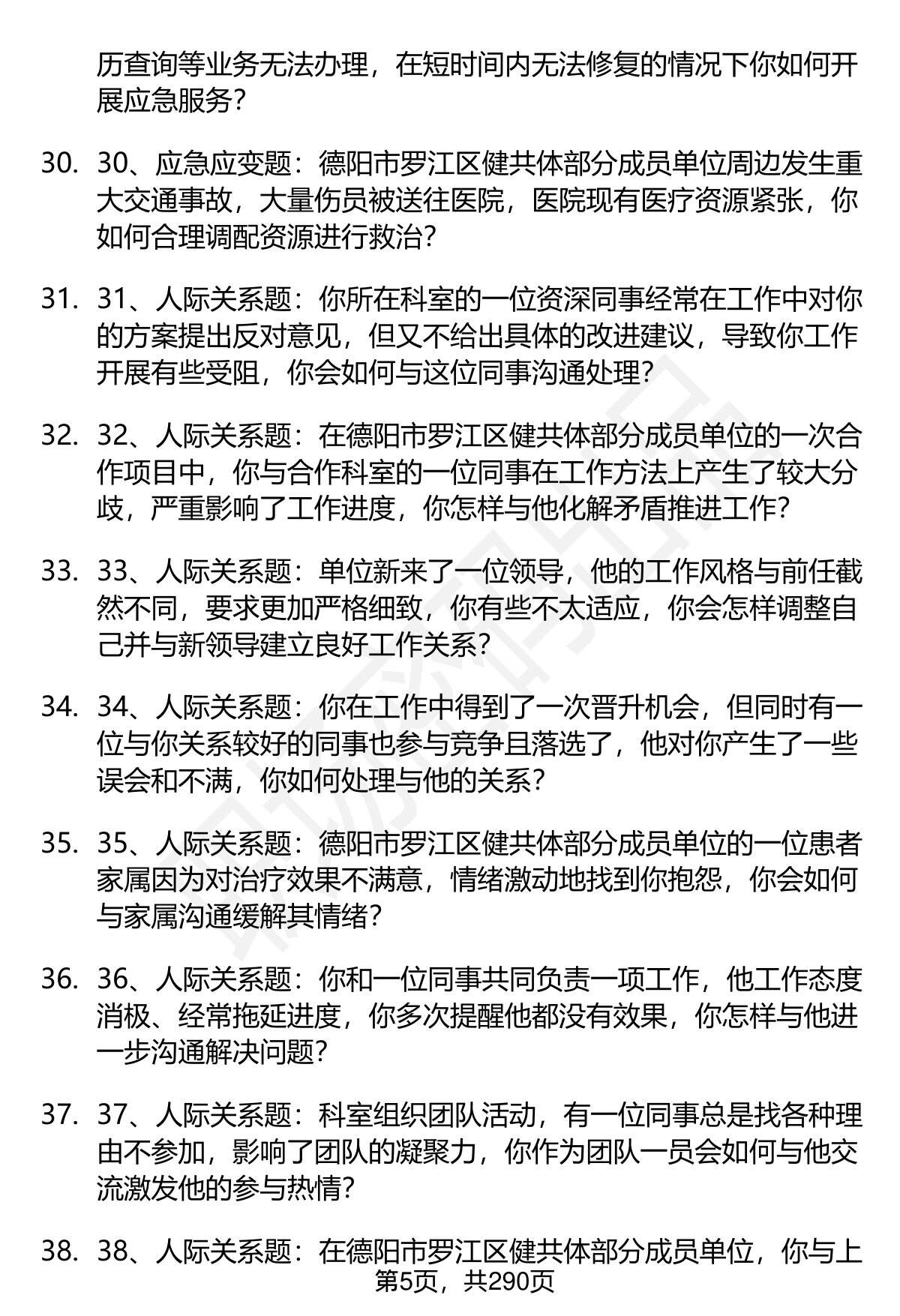 历查询等业务无法办理，在短时间内无法修复的情况下你如何开展应急服务？

30. 30、应急应变题：德阳市罗江区健共体部分成员单位周边发生重大交通事故，大量伤员被送往医院，医院现有医疗资源紧张，你如何合理调配资源进行救治？

31. 31、人际关系题：你所在科室的一位资深同事经常在工作中对你的方案提出反对意见，但又不给出具体的改进建议，导致你工作开展有些受阻，你会如何与这位同事沟通处理？

32. 32、人际关系题：在德阳市罗江区健共体部分成员单位的一次合作项目中，你与合作科室的一位同事在工作方法上产生了较大分歧，严重影响了工作进度，你怎样与他化解矛盾推进工作？

33. 33、人际关系题：单位新来了一位领导，他的工作风格与前任截然不同，要求更加严格细致，你有些不太适应，你会怎样调整自己并与新领导建立良好工作关系？

34. 34、人际关系题：你在工作中得到了一次晋升机会，但同时有一位与你关系较好的同事也参与竞争且落选了，他对你产生了一些误会和不满，你如何处理与他的关系？

35. 35、人际关系题：德阳市罗江区健共体部分成员单位的一位患者家属因为对治疗效果不满意，情绪激动地找到你抱怨，你会如何与家属沟通缓解其情绪？

36. 36、人际关系题：你和一位同事共同负责一项工作，他工作态度消极、经常拖延进度，你多次提醒他都没有效果，你怎样与他进一步沟通解决问题？

37. 37、人际关系题：科室组织团队活动，有一位同事总是找各种理由不参加，影响了团队的凝聚力，你作为团队一员会如何与他交流激发他的参与热情？

38. 38、人际关系题：在德阳市罗江区健共体部分成员单位，你与上

第5页，共290页